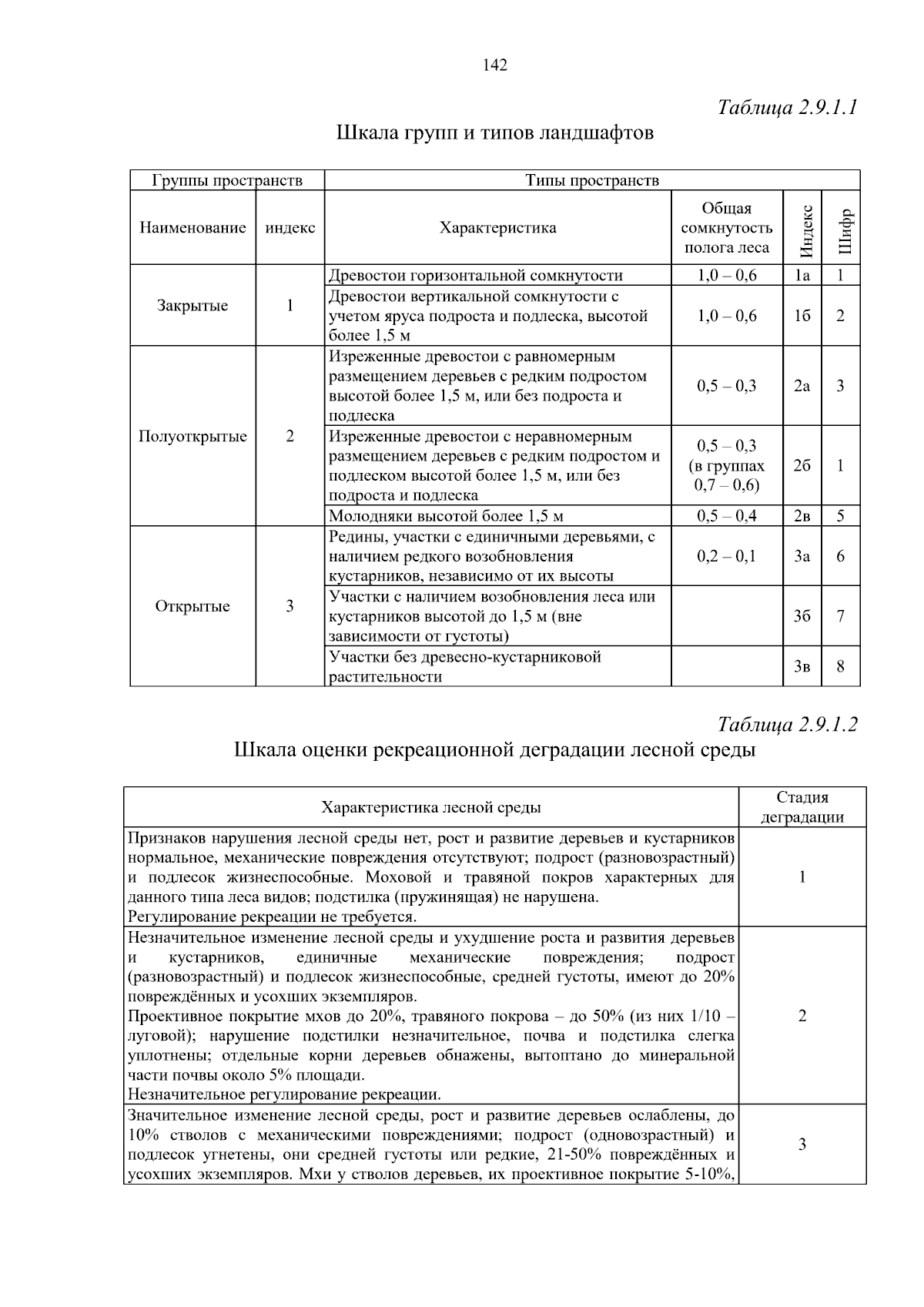 142

Таблица 2.9.1.1

Шкала групп и типов ландшафтов

| Группы пространств | | Типы пространств | | | |
|---|---|---|---|---|---|
| Наименование | индекс | Характеристика | Общая сомкнутость полога леса | Индекс | Шифр |
| Закрытые | 1 | Древостои горизонтальной сомкнутости | 1,0 – 0,6 | 1а | 1 |
| | | Древостои вертикальной сомкнутости с учетом яруса подроста и подлеска, высотой более 1,5 м | 1,0 – 0,6 | 1б | 2 |
| Полуоткрытые | 2 | Изреженные древостои с равномерным размещением деревьев с редким подростом высотой более 1,5 м, или без подроста и подлеска | 0,5 – 0,3 | 2а | 3 |
| | | Изреженные древостои с неравномерным размещением деревьев с редким подростом и подлеском высотой более 1,5 м, или без подроста и подлеска | 0,5 – 0,3 (в группах 0,7 – 0,6) | 2б | 1 |
| | | Молодняки высотой более 1,5 м | 0,5 – 0,4 | 2в | 5 |
| Открытые | 3 | Редины, участки с единичными деревьями, с наличием редкого возобновления кустарников, независимо от их высоты | 0,2 – 0,1 | 3а | 6 |
| | | Участки с наличием возобновления леса или кустарников высотой до 1,5 м (вне зависимости от густоты) | | 3б | 7 |
| | | Участки без древесно-кустарниковой растительности | | 3в | 8 |

Таблица 2.9.1.2

Шкала оценки рекреационной деградации лесной среды

| Характеристика лесной среды | Стадия деградации |
|---|---|
| Признаков нарушения лесной среды нет, рост и развитие деревьев и кустарников нормальное, механические повреждения отсутствуют; подрост (разновозрастный) и подлесок жизнеспособные. Моховой и травяной покров характерных для данного типа леса видов; подстилка (пружинящая) не нарушена. Регулирование рекреации не требуется. | 1 |
| Незначительное изменение лесной среды и ухудшение роста и развития деревьев и кустарников, единичные механические повреждения; подрост (разновозрастный) и подлесок жизнеспособные, средней густоты, имеют до 20% повреждённых и усохших экземпляров. Проективное покрытие мхов до 20%, травяного покрова – до 50% (из них 1/10 – луговой); нарушение подстилки незначительное, почва и подстилка слегка уплотнены; отдельные корни деревьев обнажены, вытоптано до минеральной части почвы около 5% площади. Незначительное регулирование рекреации. | 2 |
| Значительное изменение лесной среды, рост и развитие деревьев ослаблены, до 10% стволов с механическими повреждениями; подрост (одновозрастный) и подлесок угнетены, они средней густоты или редкие, 21-50% повреждённых и усохших экземпляров. Мхи у стволов деревьев, их проективное покрытие 5-10%, | 3 |